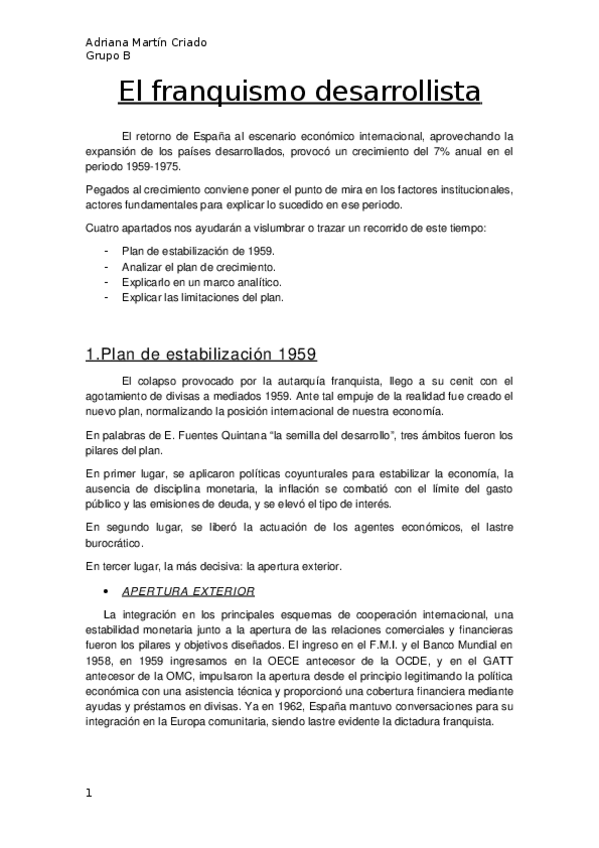 Adriana Martín Criado
Grupo B

El franquismo desarrollista

El retorno de España al escenario económico internacional, aprovechando la expansión de los países desarrollados, provocó un crecimiento del 7% anual en el periodo 1959-1975.

Pegados al crecimiento conviene poner el punto de mira en los factores institucionales, actores fundamentales para explicar lo sucedido en ese periodo.

Cuatro apartados nos ayudarán a vislumbrar o trazar un recorrido de este tiempo:

- Plan de estabilización de 1959.
- Analizar el plan de crecimiento.
- Explicarlo en un marco analítico.
- Explicar las limitaciones del plan.

1.Plan de estabilización 1959

El colapso provocado por la autarquía franquista, llego a su cenit con el agotamiento de divisas a mediados 1959. Ante tal empuje de la realidad fue creado el nuevo plan, normalizando la posición internacional de nuestra economía.

En palabras de E. Fuentes Quintana "la semilla del desarrollo", tres ámbitos fueron los pilares del plan.

En primer lugar, se aplicaron políticas coyunturales para estabilizar la economía, la ausencia de disciplina monetaria, la inflación se combatió con el límite del gasto público y las emisiones de deuda, y se elevó el tipo de interés.

En segundo lugar, se liberó la actuación de los agentes económicos, el lastre burocrático.

En tercer lugar, la más decisiva: la apertura exterior.

• APERTURA EXTERIOR

La integración en los principales esquemas de cooperación internacional, una estabilidad monetaria junto a la apertura de las relaciones comerciales y financieras fueron los pilares y objetivos diseñados. El ingreso en el F.M.I. y el Banco Mundial en 1958, en 1959 ingresamos en la OECE antecesor de la OCDE, y en el GATT antecesor de la OMC, impulsaron la apertura desde el principio legitimando la política económica con una asistencia técnica y proporcionó una cobertura financiera mediante ayudas y préstamos en divisas. Ya en 1962, España mantuvo conversaciones para su integración en la Europa comunitaria, siendo lastre evidente la dictadura franquista.

1